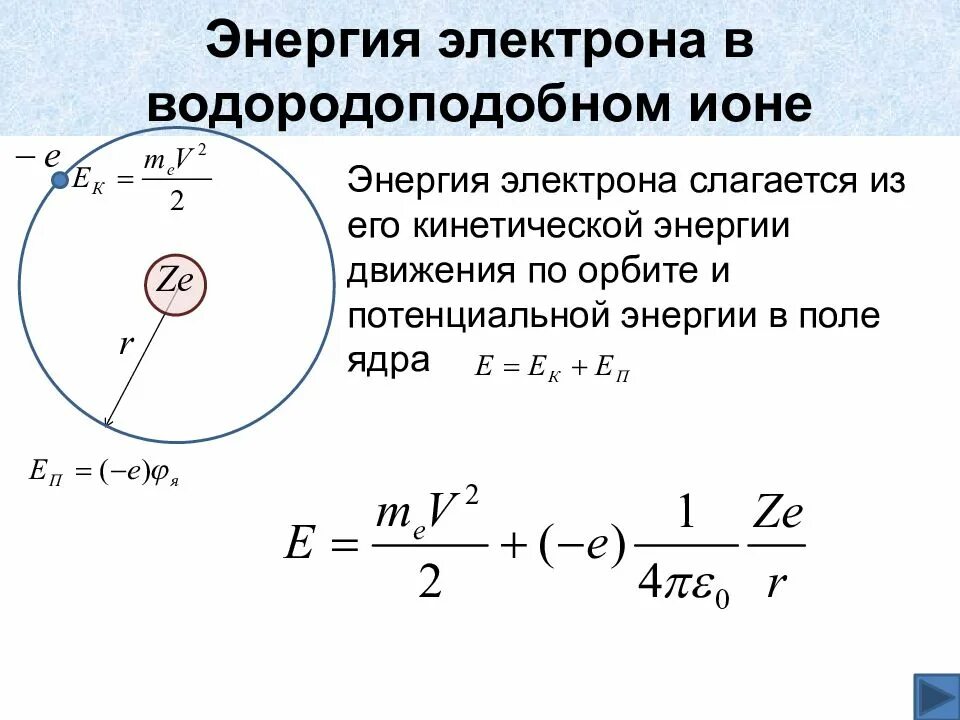 Энергия электрона в водородоподобном ионе

$-e$

$E_K = \frac{m_e V^2}{2}$

$Ze$

$r$

$E_П = (-e)\varphi_я$

Энергия электрона слагается из его кинетической энергии движения по орбите и потенциальной энергии в поле ядра $E = E_K + E_П$

$E = \frac{m_e V^2}{2} + (-e)\frac{1}{4\pi\varepsilon_0}\frac{Ze}{r}$